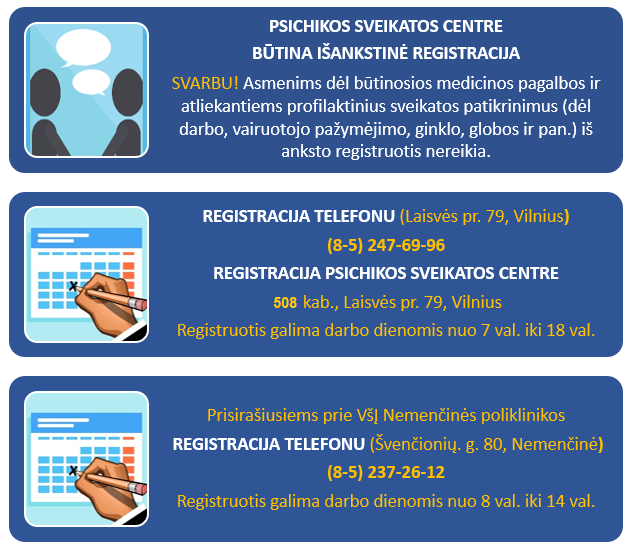 PSICHIKOS SVEIKATOS CENTRE
BŪTINA IŠANKSTINĖ REGISTRACIJA

SVARBU! Asmenims dėl būtinosios medicinos pagalbos ir atliekantiems profilaktinius sveikatos patikrinimus (dėl darbo, vairuotojo pažymėjimo, ginklo, globos ir pan.) iš anksto registruotis nereikia.

REGISTRACIJA TELEFONU (Laisvės pr. 79, Vilnius)
(8-5) 247-69-96
REGISTRACIJA PSICHIKOS SVEIKATOS CENTRE
508 kab., Laisvės pr. 79, Vilnius
Registruotis galima darbo dienomis nuo 7 val. iki 18 val.

Prisirašiusiems prie VšĮ Nemenčinės poliklinikos
REGISTRACIJA TELEFONU (Švenčionių. g. 80, Nemenčinė)
(8-5) 237-26-12
Registruotis galima darbo dienomis nuo 8 val. iki 14 val.